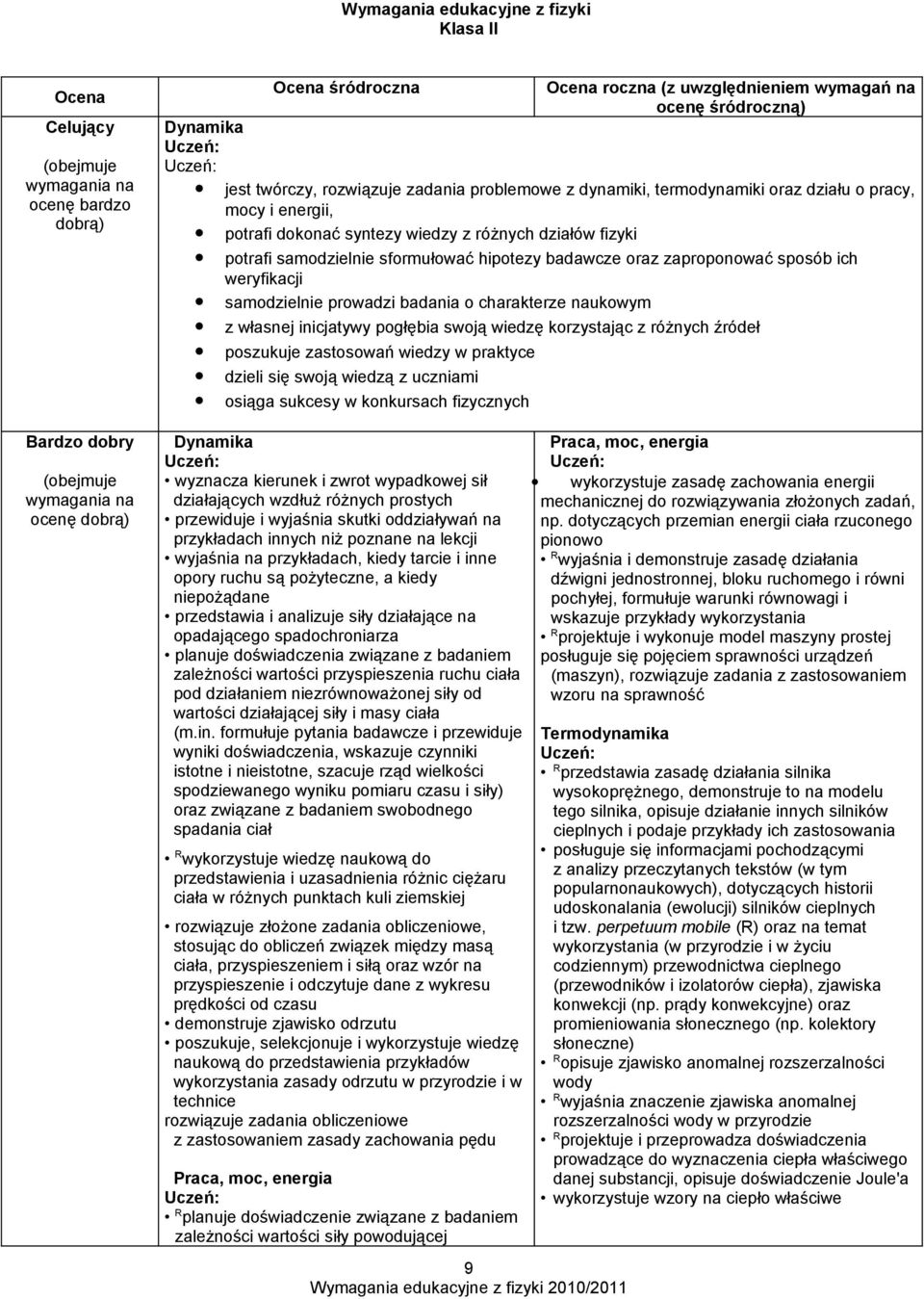 Wymagania edukacyjne z fizyki
Klasa II

| Ocena | Ocena śródroczna | Ocena roczna (z uwzględnieniem wymagań na ocenę śródroczną) |
|---|---|---|
| Celujący (obejmuje wymagania na ocenę bardzo dobrą) | Dynamika Uczeń: Uczeń: • jest twórczy, rozwiązuje zadania problemowe z dynamiki, termodynamiki oraz działu o pracy, mocy i energii, • potrafi dokonać syntezy wiedzy z różnych działów fizyki • potrafi samodzielnie sformułować hipotezy badawcze oraz zaproponować sposób ich weryfikacji • samodzielnie prowadzi badania o charakterze naukowym • z własnej inicjatywy pogłębia swoją wiedzę korzystając z różnych źródeł • poszukuje zastosowań wiedzy w praktyce • dzieli się swoją wiedzą z uczniami • osiąga sukcesy w konkursach fizycznych | |
| Bardzo dobry (obejmuje wymagania na ocenę dobrą) | Dynamika Uczeń: • wyznacza kierunek i zwrot wypadkowej sił działających wzdłuż różnych prostych • przewiduje i wyjaśnia skutki oddziaływań na przykładach innych niż poznane na lekcji • wyjaśnia na przykładach, kiedy tarcie i inne opory ruchu są pożyteczne, a kiedy niepożądane • przedstawia i analizuje siły działające na opadającego spadochroniarza • planuje doświadczenia związane z badaniem zależności wartości przyspieszenia ruchu ciała pod działaniem niezrównoważonej siły od wartości działającej siły i masy ciała (m.in. formułuje pytania badawcze i przewiduje wyniki doświadczenia, wskazuje czynniki istotne i nieistotne, szacuje rząd wielkości spodziewanego wyniku pomiaru czasu i siły) oraz związane z badaniem swobodnego spadania ciał • $^R$wykorzystuje wiedzę naukową do przedstawienia i uzasadnienia różnic ciężaru ciała w różnych punktach kuli ziemskiej • rozwiązuje złożone zadania obliczeniowe, stosując do obliczeń związek między masą ciała, przyspieszeniem i siłą oraz wzór na przyspieszenie i odczytuje dane z wykresu prędkości od czasu • demonstruje zjawisko odrzutu • poszukuje, selekcjonuje i wykorzystuje wiedzę naukową do przedstawienia przykładów wykorzystania zasady odrzutu w przyrodzie i w technice rozwiązuje zadania obliczeniowe z zastosowaniem zasady zachowania pędu Praca, moc, energia Uczeń: • $^R$planuje doświadczenie związane z badaniem zależności wartości siły powodującej | Praca, moc, energia Uczeń: • wykorzystuje zasadę zachowania energii mechanicznej do rozwiązywania złożonych zadań, np. dotyczących przemian energii ciała rzuconego pionowo • $^R$wyjaśnia i demonstruje zasadę działania dźwigni jednostronnej, bloku ruchomego i równi pochyłej, formułuje warunki równowagi i wskazuje przykłady wykorzystania • $^R$projektuje i wykonuje model maszyny prostej posługuje się pojęciem sprawności urządzeń (maszyn), rozwiązuje zadania z zastosowaniem wzoru na sprawność Termodynamika Uczeń: • $^R$przedstawia zasadę działania silnika wysokoprężnego, demonstruje to na modelu tego silnika, opisuje działanie innych silników cieplnych i podaje przykłady ich zastosowania • posługuje się informacjami pochodzącymi z analizy przeczytanych tekstów (w tym popularnonaukowych), dotyczących historii udoskonalania (ewolucji) silników cieplnych i tzw. perpetuum mobile (R) oraz na temat wykorzystania (w przyrodzie i w życiu codziennym) przewodnictwa cieplnego (przewodników i izolatorów ciepła), zjawiska konwekcji (np. prądy konwekcyjne) oraz promieniowania słonecznego (np. kolektory słoneczne) • $^R$opisuje zjawisko anomalnej rozszerzalności wody • $^R$wyjaśnia znaczenie zjawiska anomalnej rozszerzalności wody w przyrodzie • $^R$projektuje i przeprowadza doświadczenia prowadzące do wyznaczenia ciepła właściwego danej substancji, opisuje doświadczenie Joule'a • wykorzystuje wzory na ciepło właściwe |

9
Wymagania edukacyjne z fizyki 2010/2011